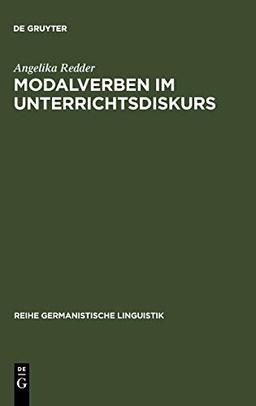 DE GRUYTER

Angelika Redder

MODALVERBEN IM UNTERRICHTSDISKURS

REIHE GERMANISTISCHE LINGUISTIK

DE
G